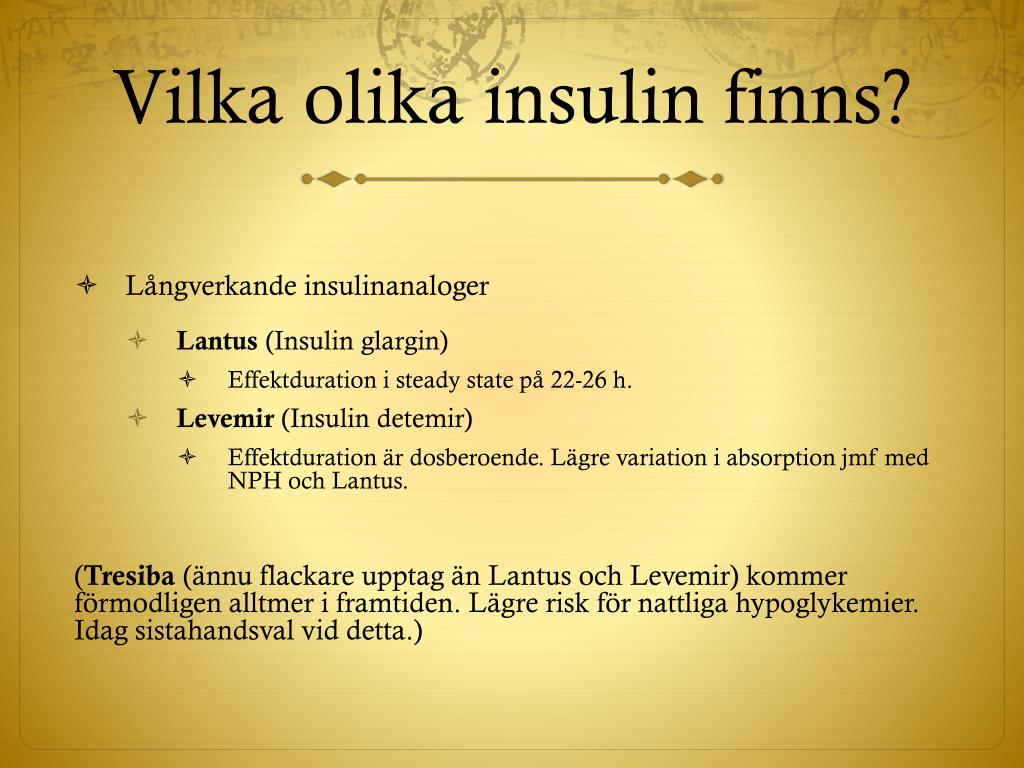 Vilka olika insulin finns?

Långverkande insulinanaloger

Lantus (Insulin glargin)

Effektduration i steady state på 22-26 h.

Levemir (Insulin detemir)

Effektduration är dosberoende. Lägre variation i absorption jmf med NPH och Lantus.

(Tresiba (ännu flackare upptag än Lantus och Levemir) kommer förmodligen alltmer i framtiden. Lägre risk för nattliga hypoglykemier. Idag sistahandsval vid detta.)